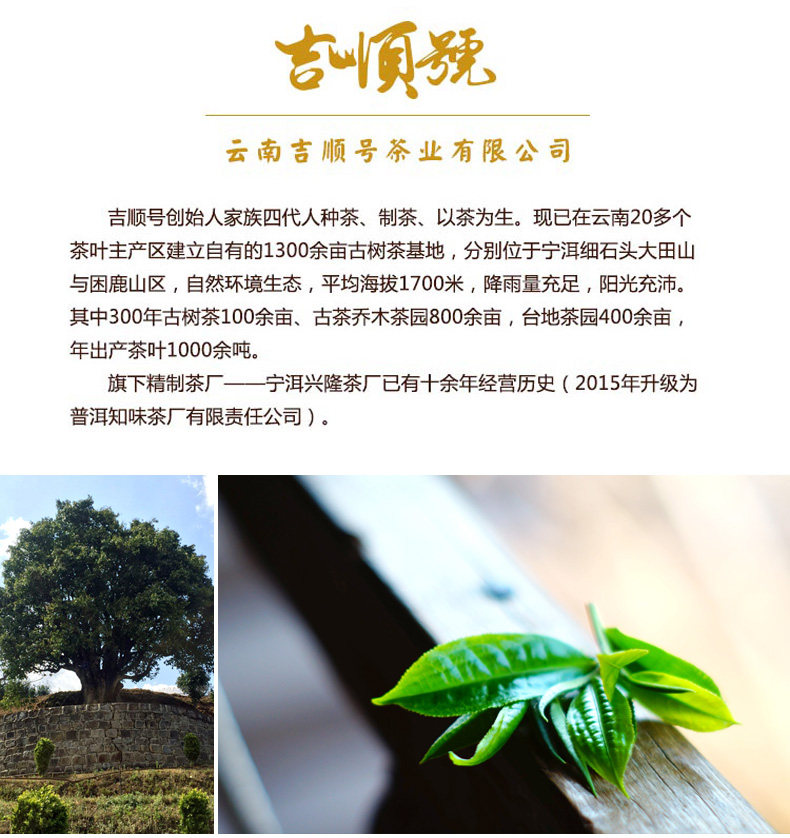 吉順號

云南吉顺号茶业有限公司

吉顺号创始人家族四代人种茶、制茶、以茶为生。现已在云南20多个茶叶主产区建立自有的1300余亩古树茶基地，分别位于宁洱细石头大田山与困鹿山区，自然环境生态，平均海拔1700米，降雨量充足，阳光充沛。其中300年古树茶100余亩、古茶乔木茶园800余亩，台地茶园400余亩，年出产茶叶1000余吨。

旗下精制茶厂——宁洱兴隆茶厂已有十余年经营历史（2015年升级为普洱知味茶厂有限责任公司）。